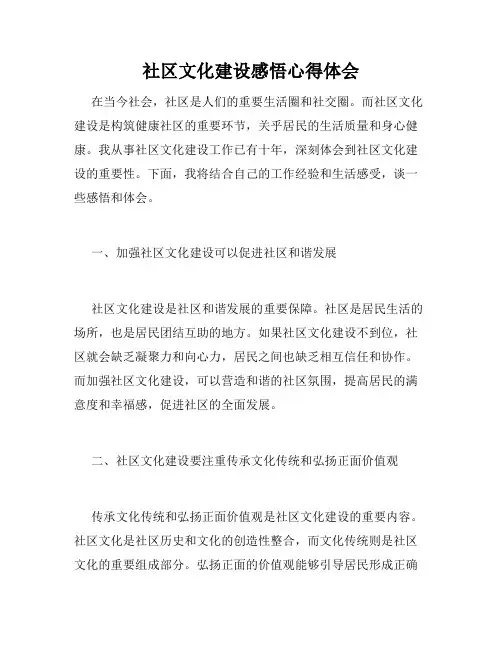 社区文化建设感悟心得体会

在当今社会，社区是人们的重要生活圈和社交圈。而社区文化建设是构筑健康社区的重要环节，关乎居民的生活质量和身心健康。我从事社区文化建设工作已有十年，深刻体会到社区文化建设的重要性。下面，我将结合自己的工作经验和生活感受，谈一些感悟和体会。

一、加强社区文化建设可以促进社区和谐发展

社区文化建设是社区和谐发展的重要保障。社区是居民生活的场所，也是居民团结互助的地方。如果社区文化建设不到位，社区就会缺乏凝聚力和向心力，居民之间也缺乏相互信任和协作。而加强社区文化建设，可以营造和谐的社区氛围，提高居民的满意度和幸福感，促进社区的全面发展。

二、社区文化建设要注重传承文化传统和弘扬正面价值观

传承文化传统和弘扬正面价值观是社区文化建设的重要内容。社区文化是社区历史和文化的创造性整合，而文化传统则是社区文化的重要组成部分。弘扬正面的价值观能够引导居民形成正确